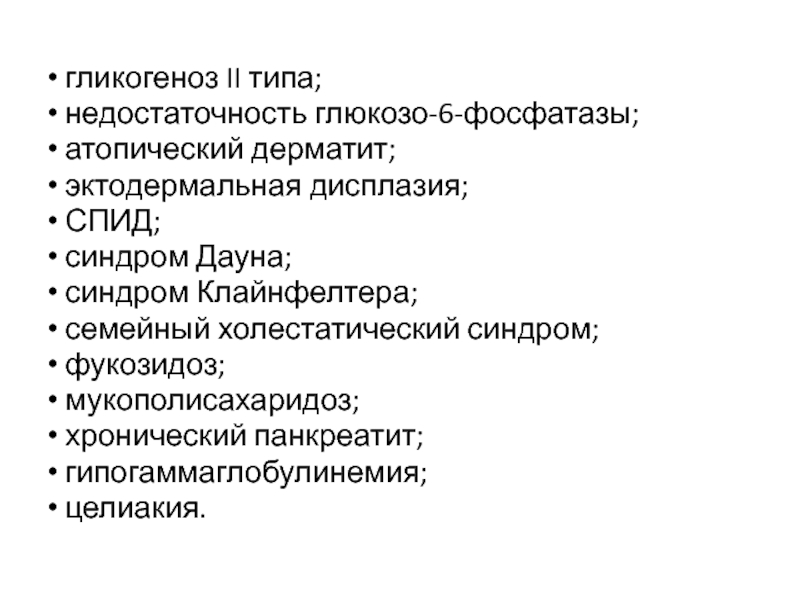 • гликогеноз II типа;
• недостаточность глюкозо-6-фосфатазы;
• атопический дерматит;
• эктодермальная дисплазия;
• СПИД;
• синдром Дауна;
• синдром Клайнфелтера;
• семейный холестатический синдром;
• фукозидоз;
• мукополисахаридоз;
• хронический панкреатит;
• гипогаммаглобулинемия;
• целиакия.